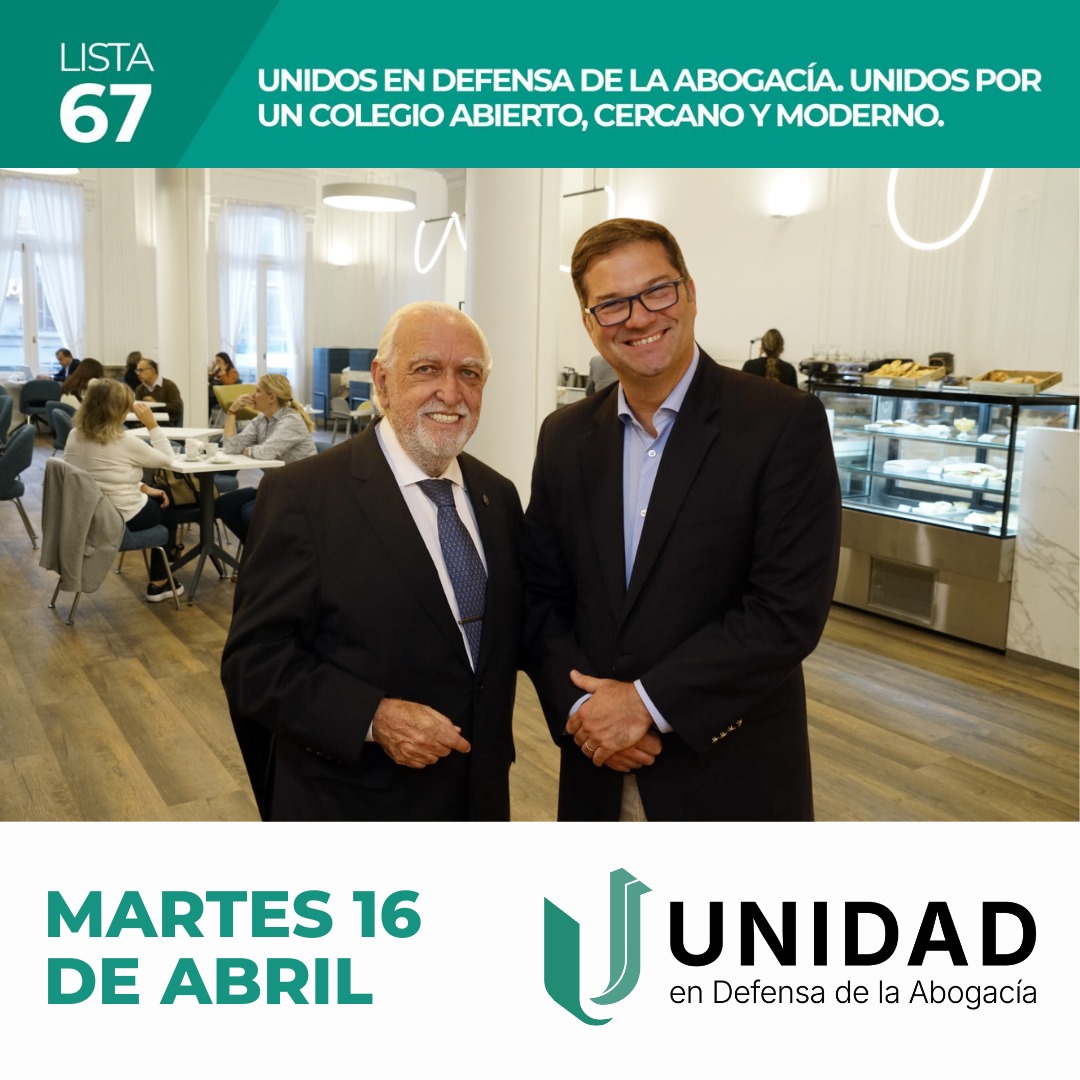 LISTA
67

UNIDOS EN DEFENSA DE LA ABOGACÍA. UNIDOS POR UN COLEGIO ABIERTO, CERCANO Y MODERNO.

MARTES 16 DE ABRIL

UNIDAD
en Defensa de la Abogacía